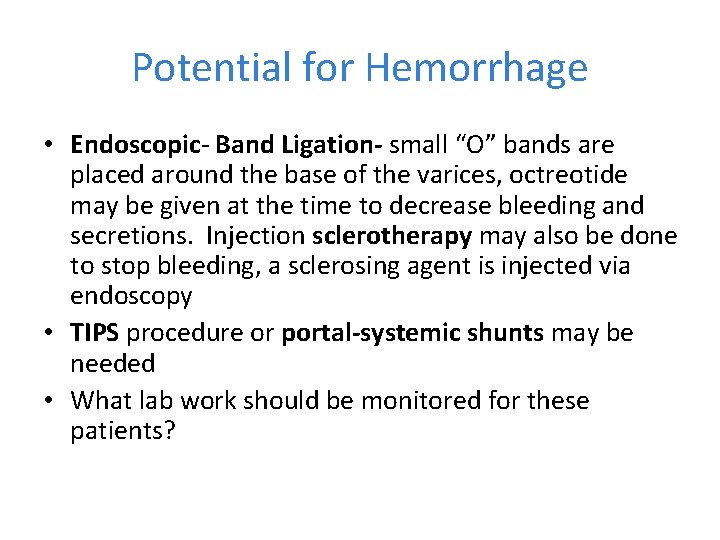 Potential for Hemorrhage

• Endoscopic- Band Ligation- small "O" bands are placed around the base of the varices, octreotide may be given at the time to decrease bleeding and secretions. Injection sclerotherapy may also be done to stop bleeding, a sclerosing agent is injected via endoscopy
• TIPS procedure or portal-systemic shunts may be needed
• What lab work should be monitored for these patients?